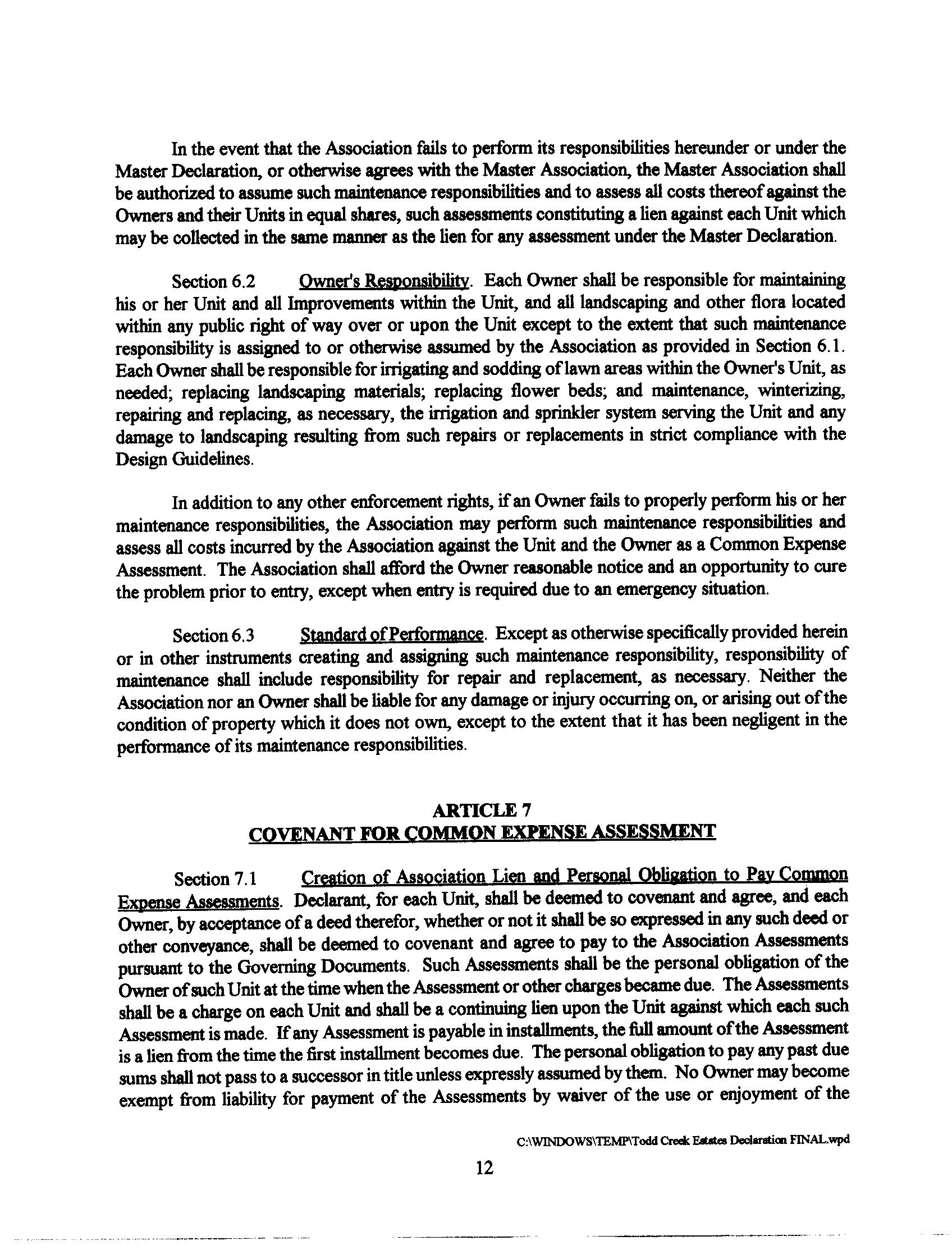 In the event that the Association fails to perform its responsibilities hereunder or under the Master Declaration, or otherwise agrees with the Master Association, the Master Association shall be authorized to assume such maintenance responsibilities and to assess all costs thereof against the Owners and their Units in equal shares, such assessments constituting a lien against each Unit which may be collected in the same manner as the lien for any assessment under the Master Declaration.

Section 6.2 Owner's Responsibility. Each Owner shall be responsible for maintaining his or her Unit and all Improvements within the Unit, and all landscaping and other flora located within any public right of way over or upon the Unit except to the extent that such maintenance responsibility is assigned to or otherwise assumed by the Association as provided in Section 6.1. Each Owner shall be responsible for irrigating and sodding of lawn areas within the Owner's Unit, as needed; replacing landscaping materials; replacing flower beds; and maintenance, winterizing, repairing and replacing, as necessary, the irrigation and sprinkler system serving the Unit and any damage to landscaping resulting from such repairs or replacements in strict compliance with the Design Guidelines.

In addition to any other enforcement rights, if an Owner fails to properly perform his or her maintenance responsibilities, the Association may perform such maintenance responsibilities and assess all costs incurred by the Association against the Unit and the Owner as a Common Expense Assessment. The Association shall afford the Owner reasonable notice and an opportunity to cure the problem prior to entry, except when entry is required due to an emergency situation.

Section 6.3 Standard of Performance. Except as otherwise specifically provided herein or in other instruments creating and assigning such maintenance responsibility, responsibility of maintenance shall include responsibility for repair and replacement, as necessary. Neither the Association nor an Owner shall be liable for any damage or injury occurring on, or arising out of the condition of property which it does not own, except to the extent that it has been negligent in the performance of its maintenance responsibilities.

ARTICLE 7
COVENANT FOR COMMON EXPENSE ASSESSMENT

Section 7.1 Creation of Association Lien and Personal Obligation to Pay Common Expense Assessments. Declarant, for each Unit, shall be deemed to covenant and agree, and each Owner, by acceptance of a deed therefor, whether or not it shall be so expressed in any such deed or other conveyance, shall be deemed to covenant and agree to pay to the Association Assessments pursuant to the Governing Documents. Such Assessments shall be the personal obligation of the Owner of such Unit at the time when the Assessment or other charges became due. The Assessments shall be a charge on each Unit and shall be a continuing lien upon the Unit against which each such Assessment is made. If any Assessment is payable in installments, the full amount of the Assessment is a lien from the time the first installment becomes due. The personal obligation to pay any past due sums shall not pass to a successor in title unless expressly assumed by them. No Owner may become exempt from liability for payment of the Assessments by waiver of the use or enjoyment of the

C:\WINDOWS\TEMP\Todd Creek Estates Declaration FINAL.wpd

12